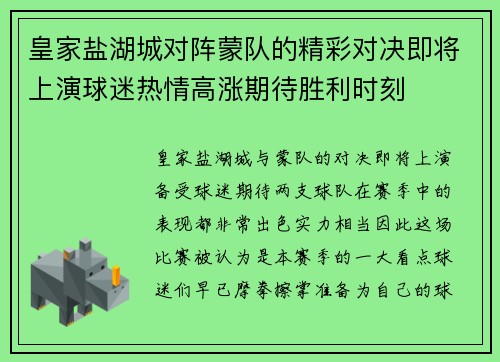 皇家盐湖城对阵蒙队的精彩对决即将上演球迷热情高涨期待胜利时刻

皇家盐湖城与蒙队的对决即将上演备受球迷期待两支球队在赛季中的表现都非常出色实力相当因此这场比赛被认为是本赛季的一大看点球迷们早已摩拳擦掌准备为自己的球